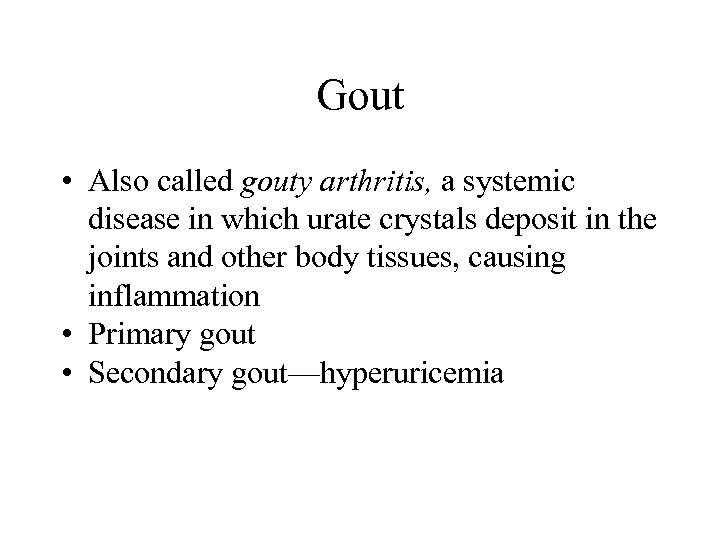 Gout

• Also called gouty arthritis, a systemic disease in which urate crystals deposit in the joints and other body tissues, causing inflammation
• Primary gout
• Secondary gout—hyperuricemia